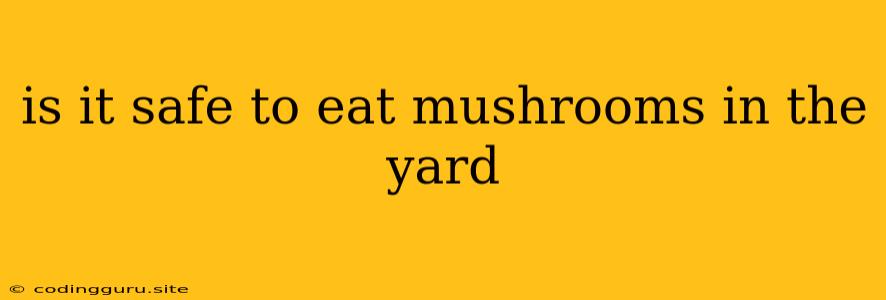 is it safe to eat mushrooms in the yard

© codingguru.site